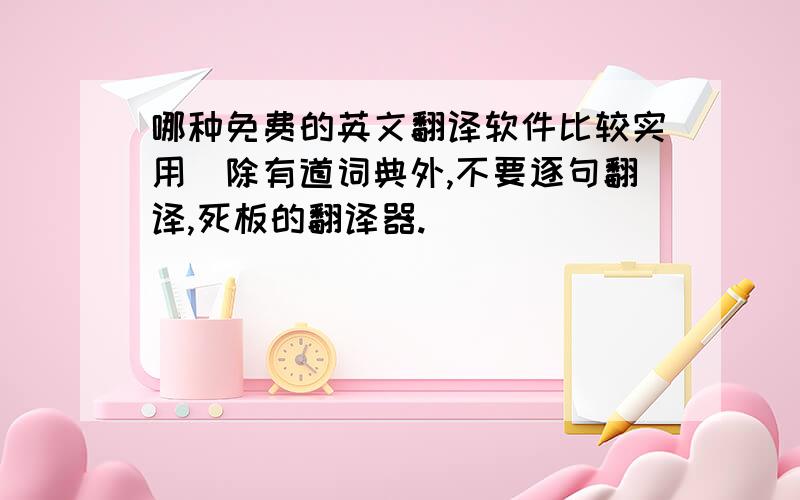 哪种免费的英文翻译软件比较实用  除有道词典外,不要逐句翻译,死板的翻译器.